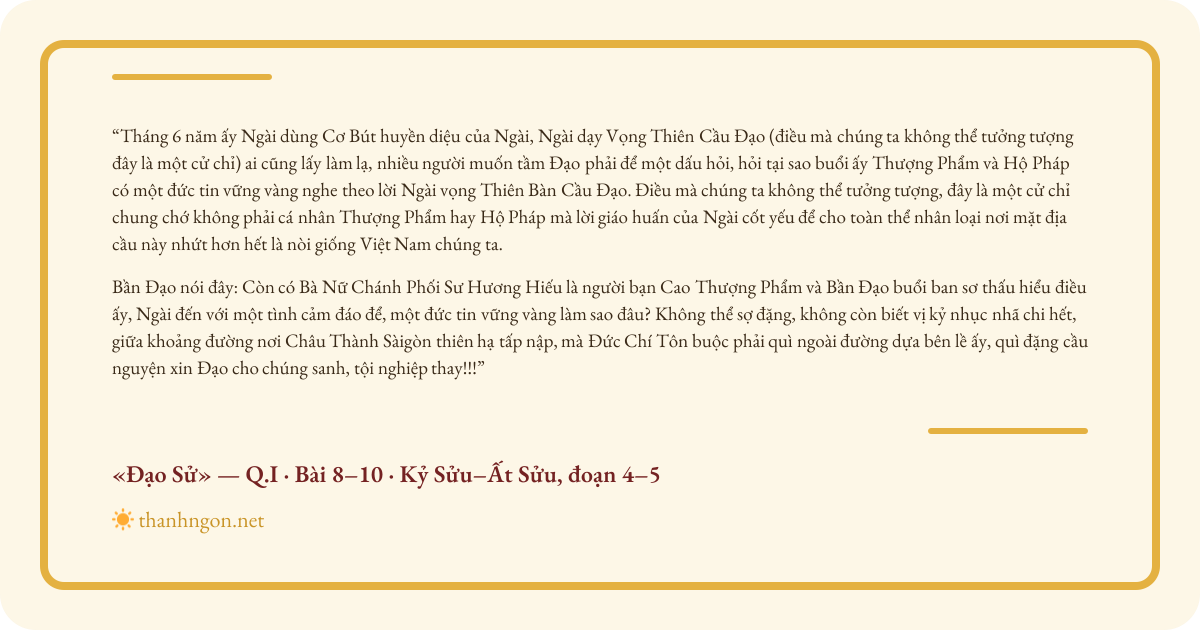 “Tháng 6 năm ấy Ngài dùng Cơ Bút huyền diệu của Ngài, Ngài dạy Vọng Thiên Cầu Đạo (điều mà chúng ta không thể tưởng tượng đây là một cử chỉ) ai cũng lấy làm lạ, nhiều người muốn tầm Đạo phải để một dấu hỏi, hỏi tại sao buổi ấy Thượng Phẩm và Hộ Pháp có một đức tin vững vàng nghe theo lời Ngài vọng Thiên Bàn Cầu Đạo. Điều mà chúng ta không thể tưởng tượng, đây là một cử chỉ chung chớ không phải cá nhân Thượng Phẩm hay Hộ Pháp mà lời giáo huấn của Ngài cốt yếu để cho toàn thể nhân loại nơi mặt địa cầu này nhứt hơn hết là nòi giống Việt Nam chúng ta.

Bần Đạo nói đây: Còn có Bà Nữ Chánh Phối Sư Hương Hiếu là người bạn Cao Thượng Phẩm và Bần Đạo buổi ban sơ thấu hiểu điều ấy, Ngài đến với một tình cảm đáo để, một đức tin vững vàng làm sao đâu? Không thể sợ đặng, không còn biết vị kỷ nhục nhã chi hết, giữa khoảng đường nơi Châu Thành Sàigòn thiên hạ tấp nập, mà Đức Chí Tôn buộc phải quì ngoài đường dựa bên lề ấy, quì đặng cầu nguyện xin Đạo cho chúng sanh, tội nghiệp thay!!!”

«Đạo Sử» — Q.I · Bài 8–10 · Kỷ Sửu–Ất Sửu, đoạn 4–5

thanhngon.net